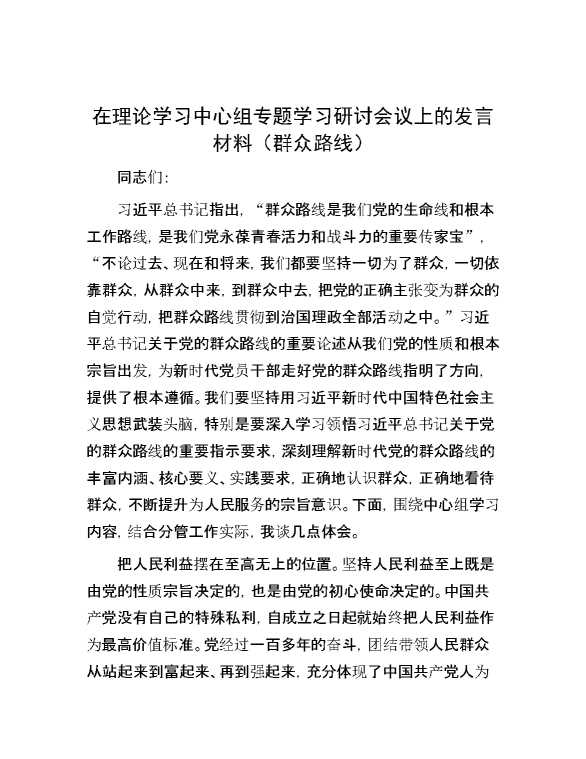 在理论学习中心组专题学习研讨会议上的发言材料（群众路线）

同志们：

习近平总书记指出，“群众路线是我们党的生命线和根本工作路线，是我们党永葆青春活力和战斗力的重要传家宝”，“不论过去、现在和将来，我们都要坚持一切为了群众，一切依靠群众，从群众中来，到群众中去，把党的正确主张变为群众的自觉行动，把群众路线贯彻到治国理政全部活动之中。”习近平总书记关于党的群众路线的重要论述从我们党的性质和根本宗旨出发，为新时代党员干部走好党的群众路线指明了方向，提供了根本遵循。我们要坚持用习近平新时代中国特色社会主义思想武装头脑，特别是要深入学习领悟习近平总书记关于党的群众路线的重要指示要求，深刻理解新时代党的群众路线的丰富内涵、核心要义、实践要求，正确地认识群众，正确地看待群众，不断提升为人民服务的宗旨意识。下面，围绕中心组学习内容，结合分管工作实际，我谈几点体会。

把人民利益摆在至高无上的位置。坚持人民利益至上既是由党的性质宗旨决定的，也是由党的初心使命决定的。中国共产党没有自己的特殊私利，自成立之日起就始终把人民利益作为最高价值标准。党经过一百多年的奋斗，团结带领人民群众从站起来到富起来、再到强起来，充分体现了中国共产党人为